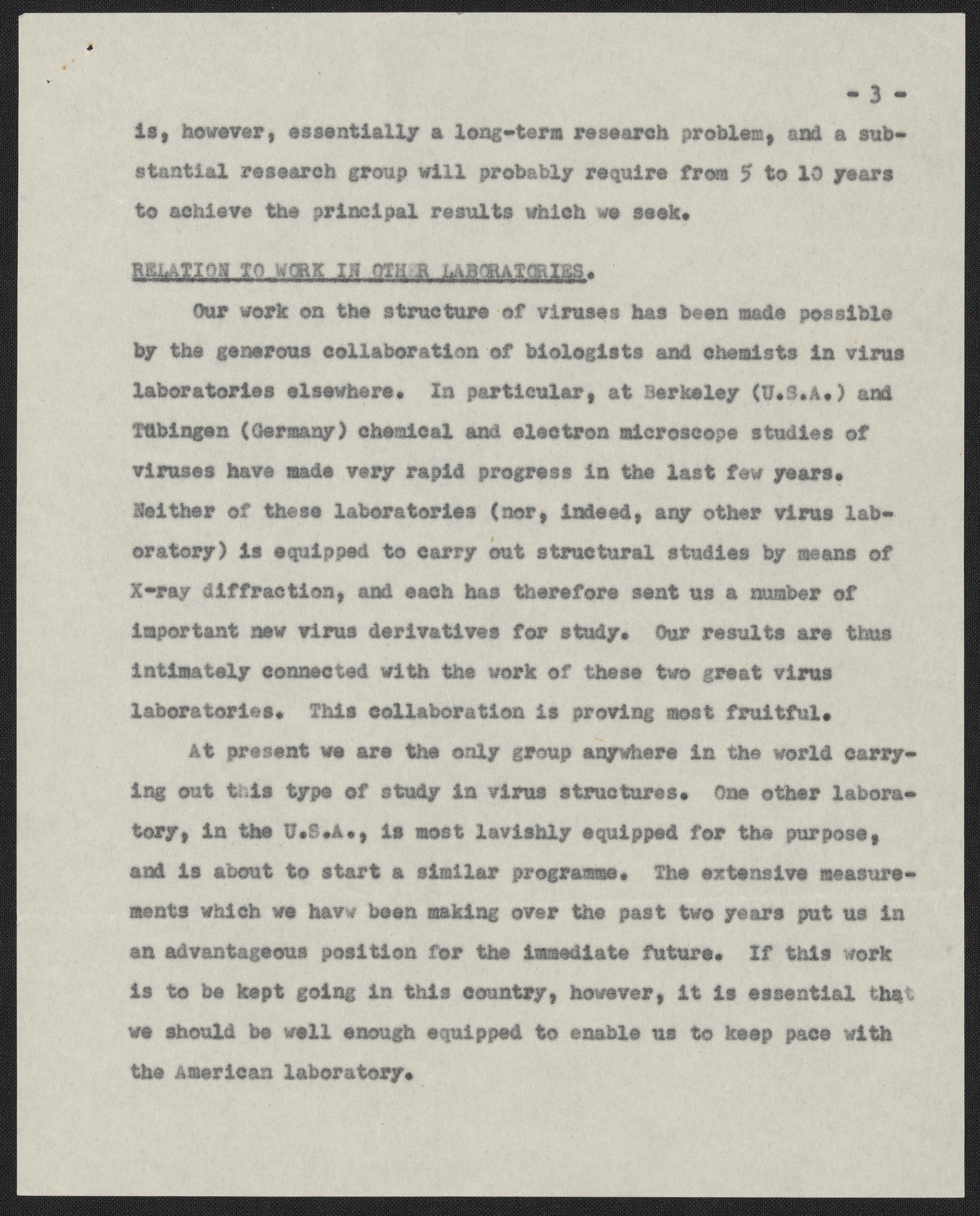 - 3 -

is, however, essentially a long-term research problem, and a substantial research group will probably require from 5 to 10 years to achieve the principal results which we seek.

RELATION TO WORK IN OTHER LABORATORIES.

Our work on the structure of viruses has been made possible by the generous collaboration of biologists and chemists in virus laboratories elsewhere. In particular, at Berkeley (U.S.A.) and Tübingen (Germany) chemical and electron microscope studies of viruses have made very rapid progress in the last few years. Neither of these laboratories (nor, indeed, any other virus laboratory) is equipped to carry out structural studies by means of X-ray diffraction, and each has therefore sent us a number of important new virus derivatives for study. Our results are thus intimately connected with the work of these two great virus laboratories. This collaboration is proving most fruitful.

At present we are the only group anywhere in the world carrying out this type of study in virus structures. One other laboratory, in the U.S.A., is most lavishly equipped for the purpose, and is about to start a similar programme. The extensive measurements which we havw been making over the past two years put us in an advantageous position for the immediate future. If this work is to be kept going in this country, however, it is essential that we should be well enough equipped to enable us to keep pace with the American laboratory.